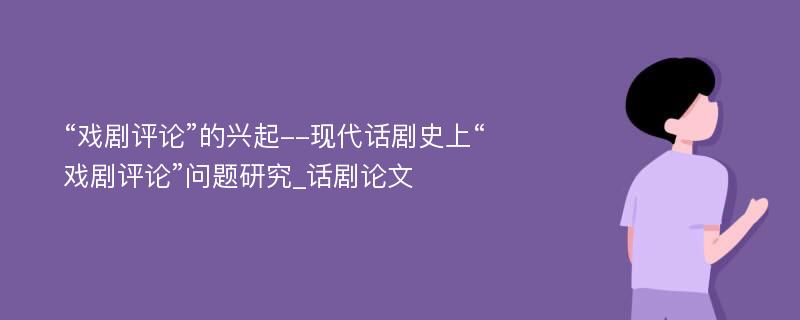 “戏剧评论”的兴起--现代话剧史上“戏剧评论”问题研究_话剧论文